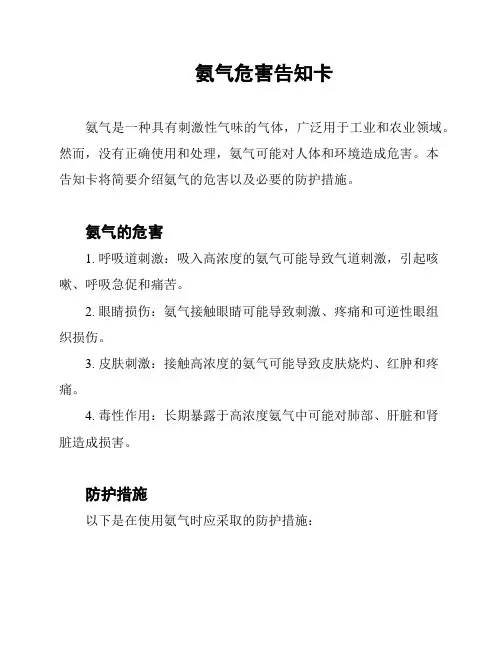 氨气危害告知卡

氨气是一种具有刺激性气味的气体，广泛用于工业和农业领域。然而，没有正确使用和处理，氨气可能对人体和环境造成危害。本告知卡将简要介绍氨气的危害以及必要的防护措施。

氨气的危害

1. 呼吸道刺激：吸入高浓度的氨气可能导致气道刺激，引起咳嗽、呼吸急促和痛苦。

2. 眼睛损伤：氨气接触眼睛可能导致刺激、疼痛和可逆性眼组织损伤。

3. 皮肤刺激：接触高浓度的氨气可能导致皮肤烧灼、红肿和疼痛。

4. 毒性作用：长期暴露于高浓度氨气中可能对肺部、肝脏和肾脏造成损害。

防护措施

以下是在使用氨气时应采取的防护措施：